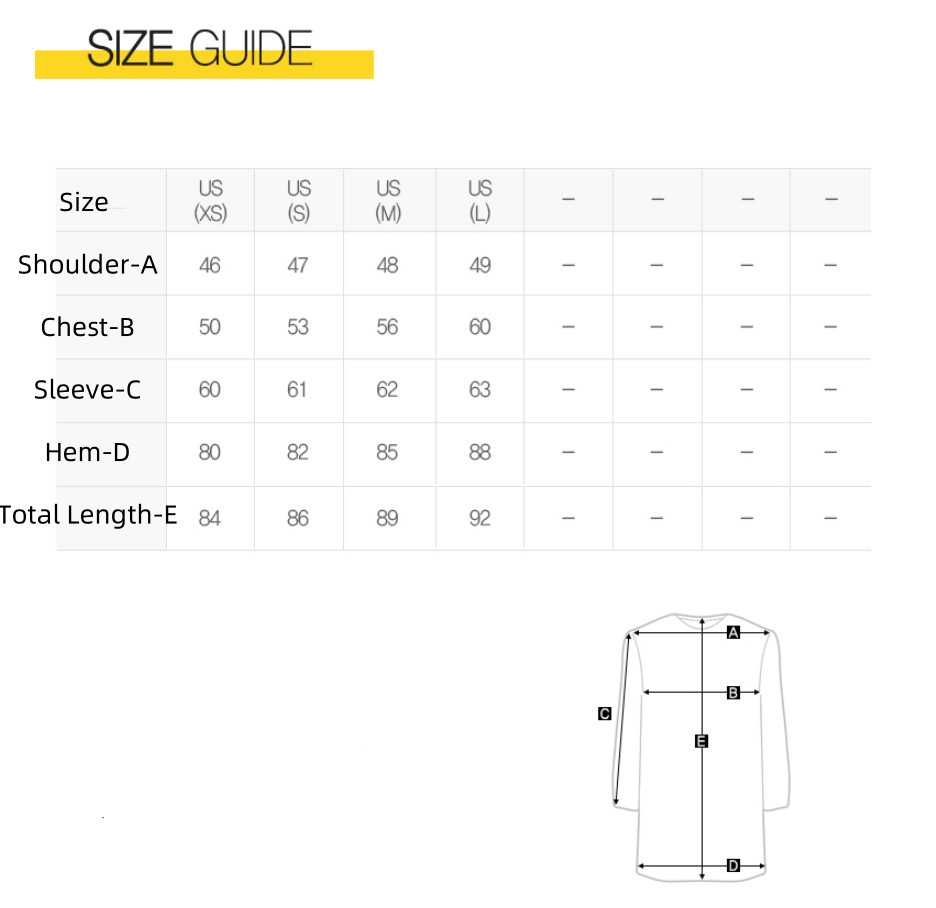 SIZE GUIDE

| Size | US (XS) | US (S) | US (M) | US (L) | – | – | – | – |
|---|---|---|---|---|---|---|---|---|
| Shoulder-A | 46 | 47 | 48 | 49 | – | – | – | – |
| Chest-B | 50 | 53 | 56 | 60 | – | – | – | – |
| Sleeve-C | 60 | 61 | 62 | 63 | – | – | – | – |
| Hem-D | 80 | 82 | 85 | 88 | – | – | – | – |
| Total Length-E | 84 | 86 | 89 | 92 | – | – | – | – |

A
B
C
E
D